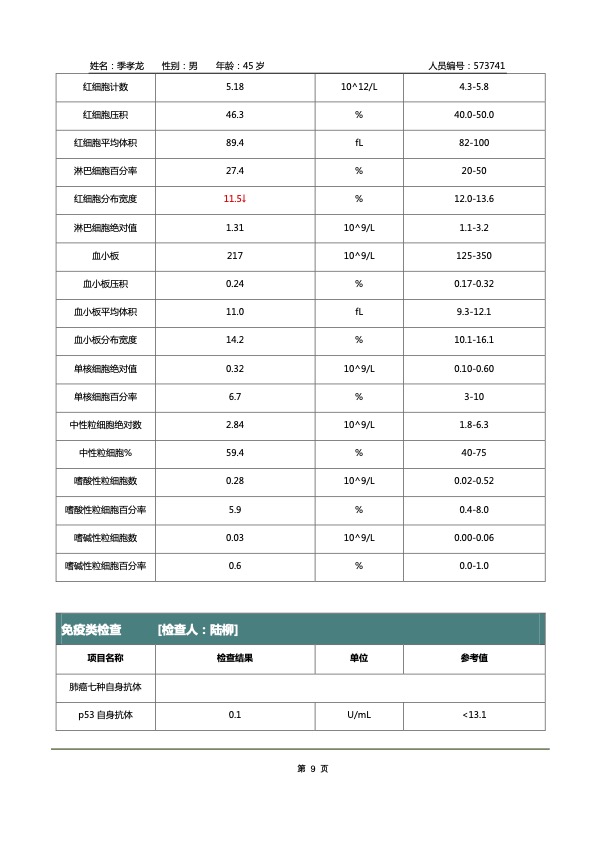 姓名：季孝龙　性别：男　年龄：45 岁　　　　人员编号：573741

| | | | |
|---|---|---|---|
| 红细胞计数 | 5.18 | 10^12/L | 4.3-5.8 |
| 红细胞压积 | 46.3 | % | 40.0-50.0 |
| 红细胞平均体积 | 89.4 | fL | 82-100 |
| 淋巴细胞百分率 | 27.4 | % | 20-50 |
| 红细胞分布宽度 | 11.5↓ | % | 12.0-13.6 |
| 淋巴细胞绝对值 | 1.31 | 10^9/L | 1.1-3.2 |
| 血小板 | 217 | 10^9/L | 125-350 |
| 血小板压积 | 0.24 | % | 0.17-0.32 |
| 血小板平均体积 | 11.0 | fL | 9.3-12.1 |
| 血小板分布宽度 | 14.2 | % | 10.1-16.1 |
| 单核细胞绝对值 | 0.32 | 10^9/L | 0.10-0.60 |
| 单核细胞百分率 | 6.7 | % | 3-10 |
| 中性粒细胞绝对数 | 2.84 | 10^9/L | 1.8-6.3 |
| 中性粒细胞% | 59.4 | % | 40-75 |
| 嗜酸性粒细胞数 | 0.28 | 10^9/L | 0.02-0.52 |
| 嗜酸性粒细胞百分率 | 5.9 | % | 0.4-8.0 |
| 嗜碱性粒细胞数 | 0.03 | 10^9/L | 0.00-0.06 |
| 嗜碱性粒细胞百分率 | 0.6 | % | 0.0-1.0 |

免疫类检查　　[检查人：陆柳]

| 项目名称 | 检查结果 | 单位 | 参考值 |
|---|---|---|---|
| 肺癌七种自身抗体 | | | |
| p53 自身抗体 | 0.1 | U/mL | <13.1 |

第 9 页